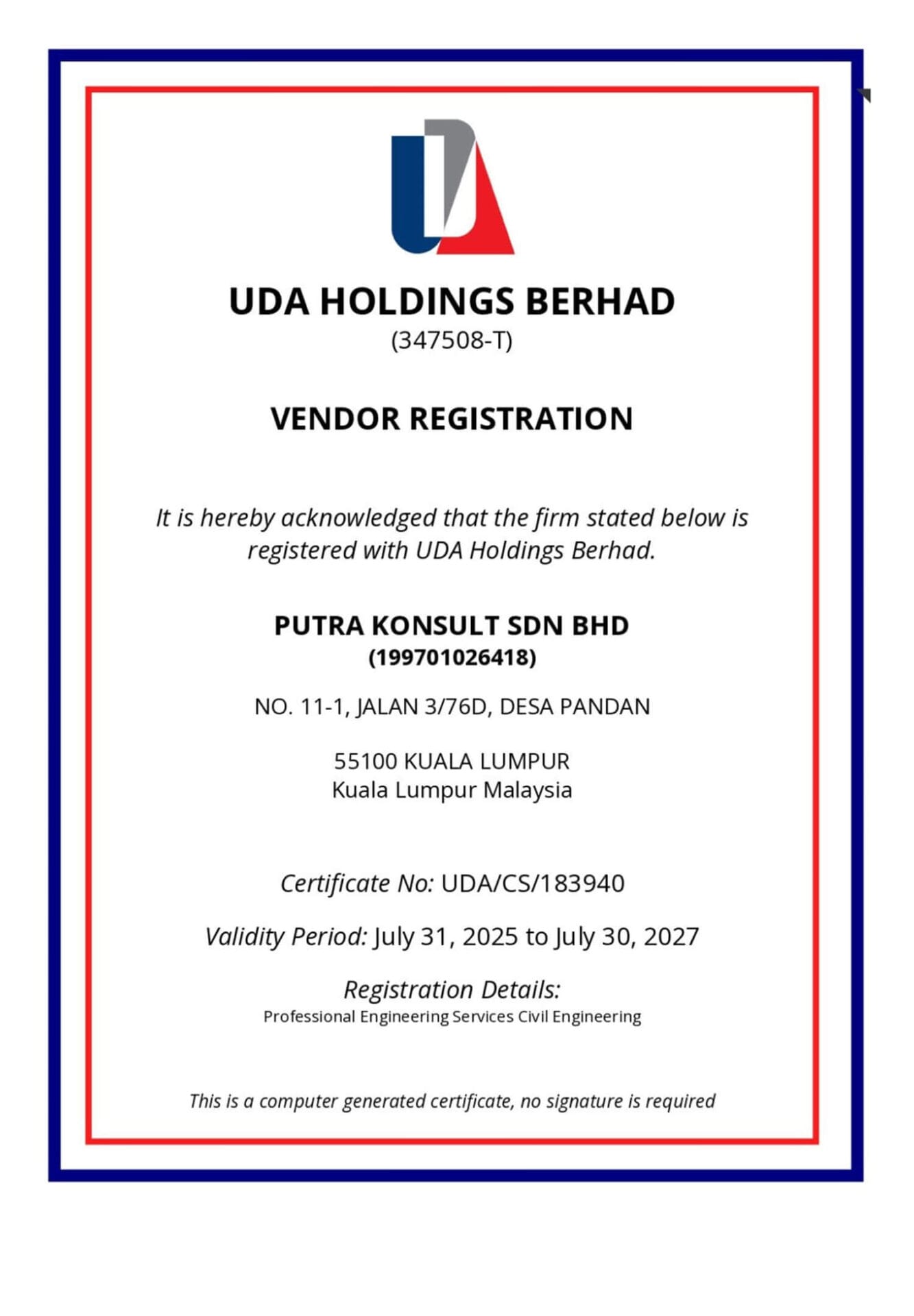 UDA HOLDINGS BERHAD
(347508-T)

VENDOR REGISTRATION

It is hereby acknowledged that the firm stated below is registered with UDA Holdings Berhad.

PUTRA KONSULT SDN BHD
(199701026418)

NO. 11-1, JALAN 3/76D, DESA PANDAN

55100 KUALA LUMPUR
Kuala Lumpur Malaysia

Certificate No: UDA/CS/183940

Validity Period: July 31, 2025 to July 30, 2027

Registration Details:
Professional Engineering Services Civil Engineering

This is a computer generated certificate, no signature is required